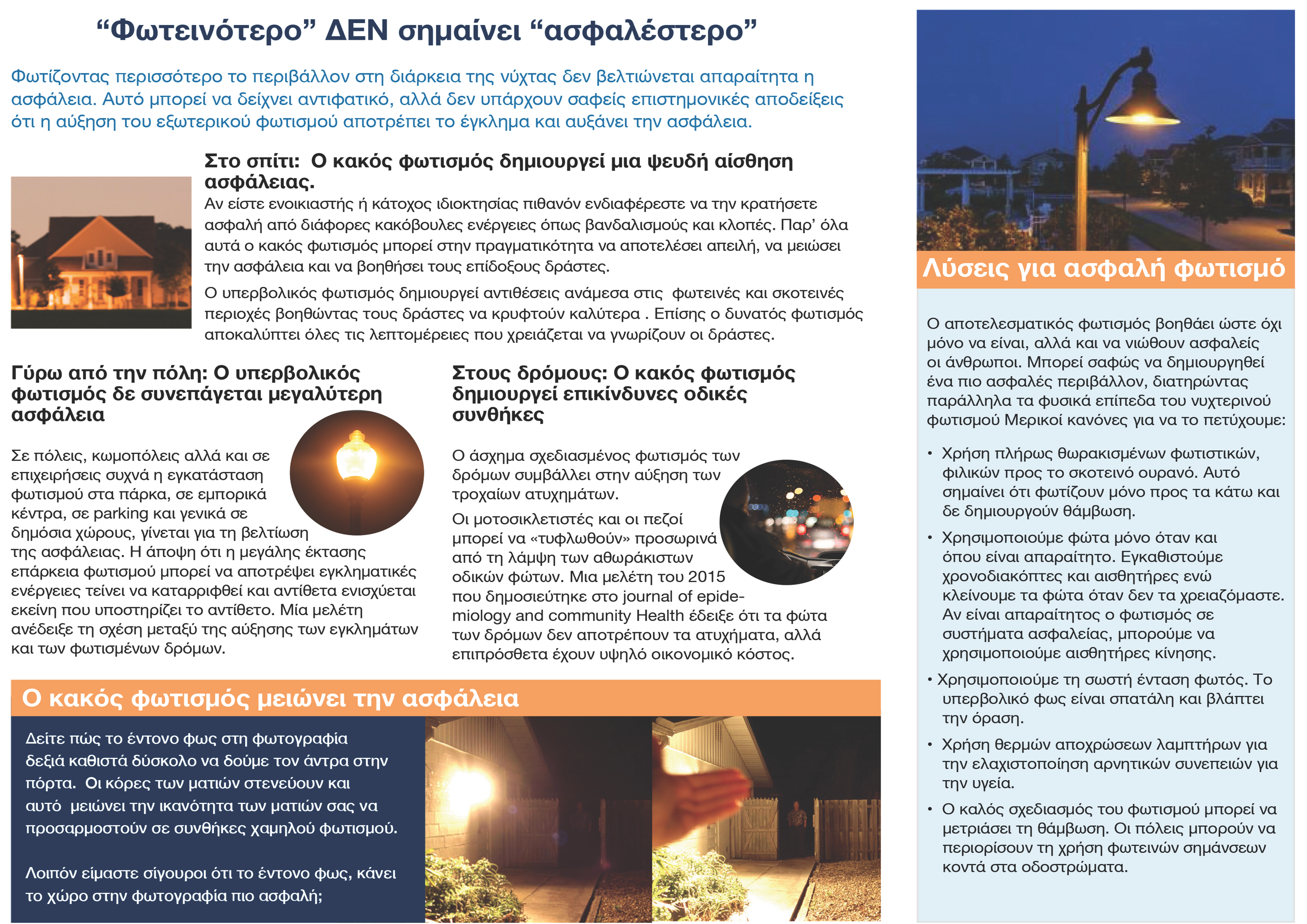 “Φωτεινότερο” ΔΕΝ σημαίνει “ασφαλέστερο”

Φωτίζοντας περισσότερο το περιβάλλον στη διάρκεια της νύχτας δεν βελτιώνεται απαραίτητα η ασφάλεια. Αυτό μπορεί να δείχνει αντιφατικό, αλλά δεν υπάρχουν σαφείς επιστημονικές αποδείξεις ότι η αύξηση του εξωτερικού φωτισμού αποτρέπει το έγκλημα και αυξάνει την ασφάλεια.

Στο σπίτι: Ο κακός φωτισμός δημιουργεί μια ψευδή αίσθηση ασφάλειας.

Αν είστε ενοικιαστής ή κάτοχος ιδιοκτησίας πιθανόν ενδιαφέρεστε να την κρατήσετε ασφαλή από διάφορες κακόβουλες ενέργειες όπως βανδαλισμούς και κλοπές. Παρ’ όλα αυτά ο κακός φωτισμός μπορεί στην πραγματικότητα να αποτελέσει απειλή, να μειώσει την ασφάλεια και να βοηθήσει τους επίδοξους δράστες.

Ο υπερβολικός φωτισμός δημιουργεί αντιθέσεις ανάμεσα στις φωτεινές και σκοτεινές περιοχές βοηθώντας τους δράστες να κρυφτούν καλύτερα . Επίσης ο δυνατός φωτισμός αποκαλύπτει όλες τις λεπτομέρειες που χρειάζεται να γνωρίζουν οι δράστες.

Γύρω από την πόλη: Ο υπερβολικός φωτισμός δε συνεπάγεται μεγαλύτερη ασφάλεια

Σε πόλεις, κωμοπόλεις αλλά και σε επιχειρήσεις συχνά η εγκατάσταση φωτισμού στα πάρκα, σε εμπορικά κέντρα, σε parking και γενικά σε δημόσια χώρους, γίνεται για τη βελτίωση της ασφάλειας. Η άποψη ότι η μεγάλης έκτασης επάρκεια φωτισμού μπορεί να αποτρέψει εγκληματικές ενέργειες τείνει να καταρριφθεί και αντίθετα ενισχύεται εκείνη που υποστηρίζει το αντίθετο. Μία μελέτη ανέδειξε τη σχέση μεταξύ της αύξησης των εγκλημάτων και των φωτισμένων δρόμων.

Στους δρόμους: Ο κακός φωτισμός δημιουργεί επικίνδυνες οδικές συνθήκες

Ο άσχημα σχεδιασμένος φωτισμός των δρόμων συμβάλλει στην αύξηση των τροχαίων ατυχημάτων.

Οι μοτοσικλετιστές και οι πεζοί μπορεί να «τυφλωθούν» προσωρινά από τη λάμψη των αθωράκιστων οδικών φώτων. Μια μελέτη του 2015 που δημοσιεύτηκε στο journal of epidemiology and community Health έδειξε ότι τα φώτα των δρόμων δεν αποτρέπουν τα ατυχήματα, αλλά επιπρόσθετα έχουν υψηλό οικονομικό κόστος.

Ο κακός φωτισμός μειώνει την ασφάλεια

Δείτε πώς το έντονο φως στη φωτογραφία δεξιά καθιστά δύσκολο να δούμε τον άντρα στην πόρτα. Οι κόρες των ματιών στενεύουν και αυτό μειώνει την ικανότητα των ματιών σας να προσαρμοστούν σε συνθήκες χαμηλού φωτισμού.

Λοιπόν είμαστε σίγουροι ότι το έντονο φως, κάνει το χώρο στην φωτογραφία πιο ασφαλή;

Λύσεις για ασφαλή φωτισμό

Ο αποτελεσματικός φωτισμός βοηθάει ώστε όχι μόνο να είναι, αλλά και να νιώθουν ασφαλείς οι άνθρωποι. Μπορεί σαφώς να δημιουργηθεί ένα πιο ασφαλές περιβάλλον, διατηρώντας παράλληλα τα φυσικά επίπεδα του νυχτερινού φωτισμού Μερικοί κανόνες για να το πετύχουμε:

• Χρήση πλήρως θωρακισμένων φωτιστικών, φιλικών προς το σκοτεινό ουρανό. Αυτό σημαίνει ότι φωτίζουν μόνο προς τα κάτω και δε δημιουργούν θάμβωση.

• Χρησιμοποιούμε φώτα μόνο όταν και όπου είναι απαραίτητο. Εγκαθιστούμε χρονοδιακόπτες και αισθητήρες ενώ κλείνουμε τα φώτα όταν δεν τα χρειαζόμαστε. Αν είναι απαραίτητος ο φωτισμός σε συστήματα ασφαλείας, μπορούμε να χρησιμοποιούμε αισθητήρες κίνησης.

• Χρησιμοποιούμε τη σωστή ένταση φωτός. Το υπερβολικό φως είναι σπατάλη και βλάπτει την όραση.

• Χρήση θερμών αποχρώσεων λαμπτήρων για την ελαχιστοποίηση αρνητικών συνεπειών για την υγεία.

• Ο καλός σχεδιασμός του φωτισμού μπορεί να μετριάσει τη θάμβωση. Οι πόλεις μπορούν να περιορίσουν τη χρήση φωτεινών σημάνσεων κοντά στα οδοστρώματα.